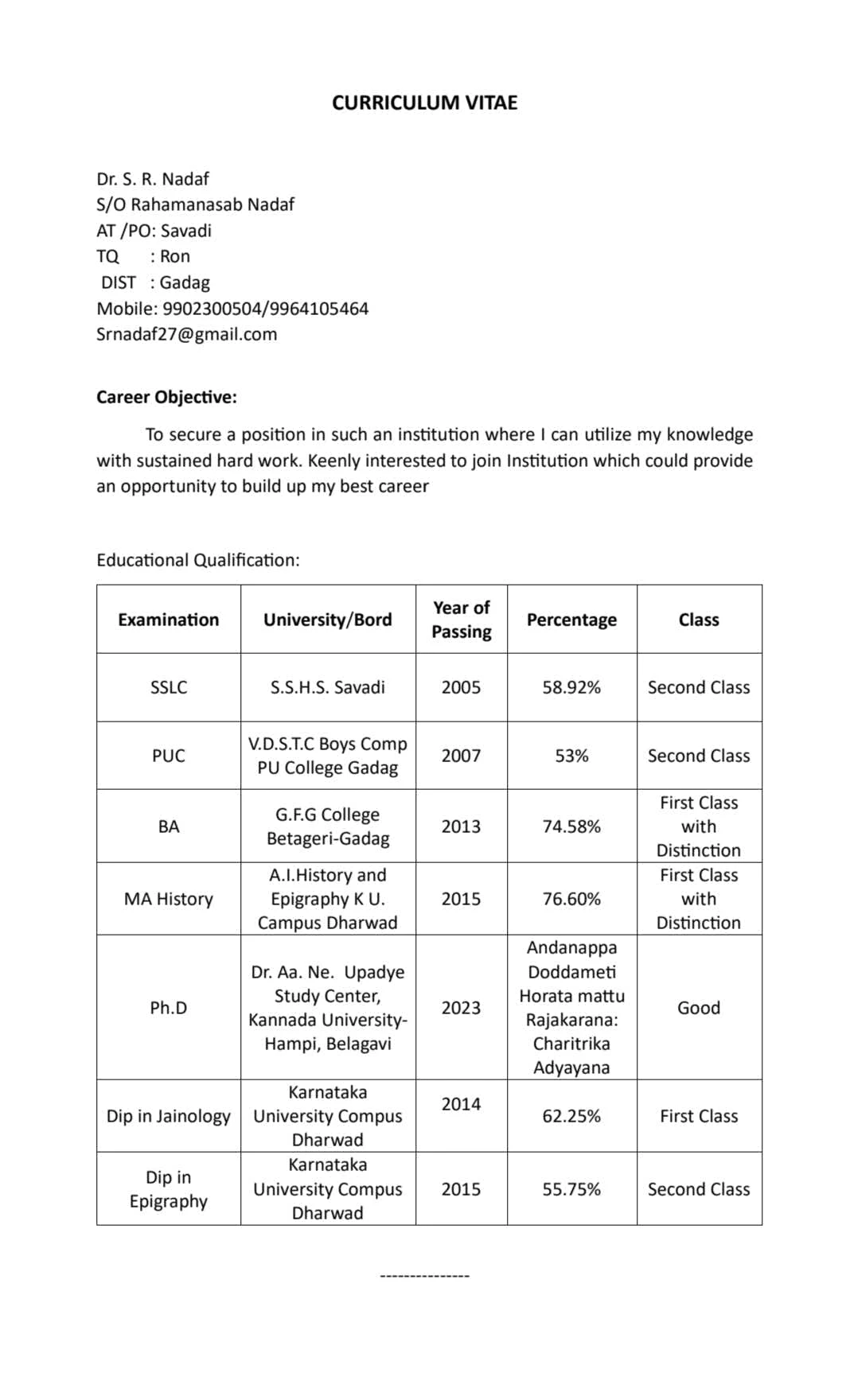 CURRICULUM VITAE

Dr. S. R. Nadaf
S/O Rahamanasab Nadaf
AT /PO: Savadi
TQ : Ron
DIST : Gadag
Mobile: 9902300504/9964105464
Srnadaf27@gmail.com

Career Objective:

To secure a position in such an institution where I can utilize my knowledge with sustained hard work. Keenly interested to join Institution which could provide an opportunity to build up my best career

Educational Qualification:

| Examination | University/Bord | Year of Passing | Percentage | Class |
|---|---|---|---|---|
| SSLC | S.S.H.S. Savadi | 2005 | 58.92% | Second Class |
| PUC | V.D.S.T.C Boys Comp PU College Gadag | 2007 | 53% | Second Class |
| BA | G.F.G College Betageri-Gadag | 2013 | 74.58% | First Class with Distinction |
| MA History | A.I.History and Epigraphy K U. Campus Dharwad | 2015 | 76.60% | First Class with Distinction |
| Ph.D | Dr. Aa. Ne. Upadye Study Center, Kannada University-Hampi, Belagavi | 2023 | Andanappa Doddameti Horata mattu Rajakarana: Charitrika Adyayana | Good |
| Dip in Jainology | Karnataka University Compus Dharwad | 2014 | 62.25% | First Class |
| Dip in Epigraphy | Karnataka University Compus Dharwad | 2015 | 55.75% | Second Class |

---------------